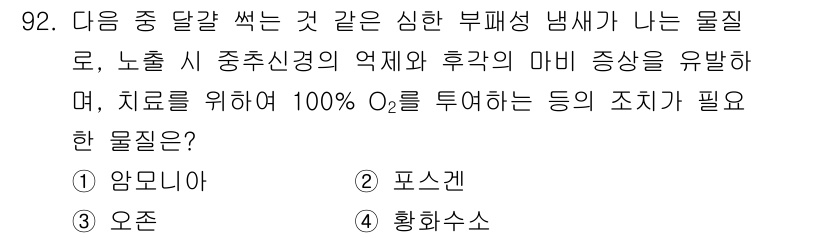 92. 다음 중 달걀 썩는 것 같은 심한 부패성 냄새가 나는 물질로, 노출 시 중추신경의 억제와 후각의 마비 증상을 유발하며, 치료를 위하여 100% $O_2$를 투여하는 등의 조치가 필요한 물질은?

① 암모니아
② 포스겐
③ 오존
④ 황화수소